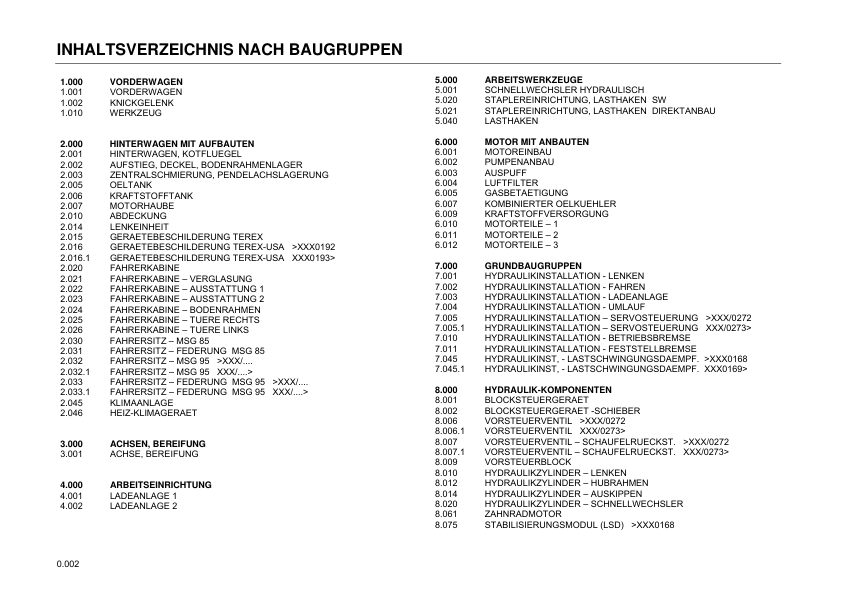 INHALTSVERZEICHNIS NACH BAUGRUPPEN

1.000 VORDERWAGEN
1.001 VORDERWAGEN
1.002 KNICKGELENK
1.010 WERKZEUG

2.000 HINTERWAGEN MIT AUFBAUTEN
2.001 HINTERWAGEN, KOTFLUEGEL
2.002 AUFSTIEG, DECKEL, BODENRAHMENLAGER
2.003 ZENTRALSCHMIERUNG, PENDELACHSLAGERUNG
2.005 OELTANK
2.006 KRAFTSTOFFTANK
2.007 MOTORHAUBE
2.010 ABDECKUNG
2.014 LENKEINHEIT
2.015 GERAETEBESCHILDERUNG TEREX
2.016 GERAETEBESCHILDERUNG TEREX-USA >XXX0192
2.016.1 GERAETEBESCHILDERUNG TEREX-USA XXX0193>
2.020 FAHRERKABINE
2.021 FAHRERKABINE – VERGLASUNG
2.022 FAHRERKABINE – AUSSTATTUNG 1
2.023 FAHRERKABINE – AUSSTATTUNG 2
2.024 FAHRERKABINE – BODENRAHMEN
2.025 FAHRERKABINE – TUERE RECHTS
2.026 FAHRERKABINE – TUERE LINKS
2.030 FAHRERSITZ – MSG 85
2.031 FAHRERSITZ – FEDERUNG MSG 85
2.032 FAHRERSITZ – MSG 95 >XXX/....
2.032.1 FAHRERSITZ – MSG 95 XXX/....>
2.033 FAHRERSITZ – FEDERUNG MSG 95 >XXX/....
2.033.1 FAHRERSITZ – FEDERUNG MSG 95 XXX/....>
2.045 KLIMAANLAGE
2.046 HEIZ-KLIMAGERAET

3.000 ACHSEN, BEREIFUNG
3.001 ACHSE, BEREIFUNG

4.000 ARBEITSEINRICHTUNG
4.001 LADEANLAGE 1
4.002 LADEANLAGE 2

5.000 ARBEITSWERKZEUGE
5.001 SCHNELLWECHSLER HYDRAULISCH
5.020 STAPLEREINRICHTUNG, LASTHAKEN SW
5.021 STAPLEREINRICHTUNG, LASTHAKEN DIREKTANBAU
5.040 LASTHAKEN

6.000 MOTOR MIT ANBAUTEN
6.001 MOTOREINBAU
6.002 PUMPENANBAU
6.003 AUSPUFF
6.004 LUFTFILTER
6.005 GASBETAETIGUNG
6.007 KOMBINIERTER OELKUEHLER
6.009 KRAFTSTOFFVERSORGUNG
6.010 MOTORTEILE – 1
6.011 MOTORTEILE – 2
6.012 MOTORTEILE – 3

7.000 GRUNDBAUGRUPPEN
7.001 HYDRAULIKINSTALLATION - LENKEN
7.002 HYDRAULIKINSTALLATION - FAHREN
7.003 HYDRAULIKINSTALLATION - LADEANLAGE
7.004 HYDRAULIKINSTALLATION - UMLAUF
7.005 HYDRAULIKINSTALLATION – SERVOSTEUERUNG >XXX/0272
7.005.1 HYDRAULIKINSTALLATION – SERVOSTEUERUNG XXX/0273>
7.010 HYDRAULIKINSTALLATION - BETRIEBSBREMSE
7.011 HYDRAULIKINSTALLATION - FESTSTELLBREMSE
7.045 HYDRAULIKINST, - LASTSCHWINGUNGSDAEMPF. >XXX0168
7.045.1 HYDRAULIKINST, - LASTSCHWINGUNGSDAEMPF. XXX0169>

8.000 HYDRAULIK-KOMPONENTEN
8.001 BLOCKSTEUERGERAET
8.002 BLOCKSTEUERGERAET -SCHIEBER
8.006 VORSTEUERVENTIL >XXX/0272
8.006.1 VORSTEUERVENTIL XXX/0273>
8.007 VORSTEUERVENTIL – SCHAUFELRUECKST. >XXX/0272
8.007.1 VORSTEUERVENTIL – SCHAUFELRUECKST. XXX/0273>
8.009 VORSTEUERBLOCK
8.010 HYDRAULIKZYLINDER – LENKEN
8.012 HYDRAULIKZYLINDER – HUBRAHMEN
8.014 HYDRAULIKZYLINDER – AUSKIPPEN
8.020 HYDRAULIKZYLINDER – SCHNELLWECHSLER
8.061 ZAHNRADMOTOR
8.075 STABILISIERUNGSMODUL (LSD) >XXX0168

0.002